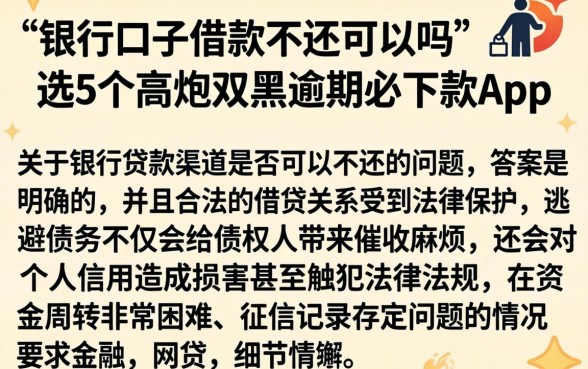 “银行口子借款不还可以吗”
选5个高炮双黑逾期必下款App

关于银行贷款渠道是否可以不还的问题，答案是明确的，并且合法的借贷关系受到法律保护，逃避债务不仅会给债权人带来催收麻烦，还会对个人信用造成损害甚至触犯法律法规，在资金周转非常困难、征信记录存定问题的情况要求金融，网贷，细节情獬。